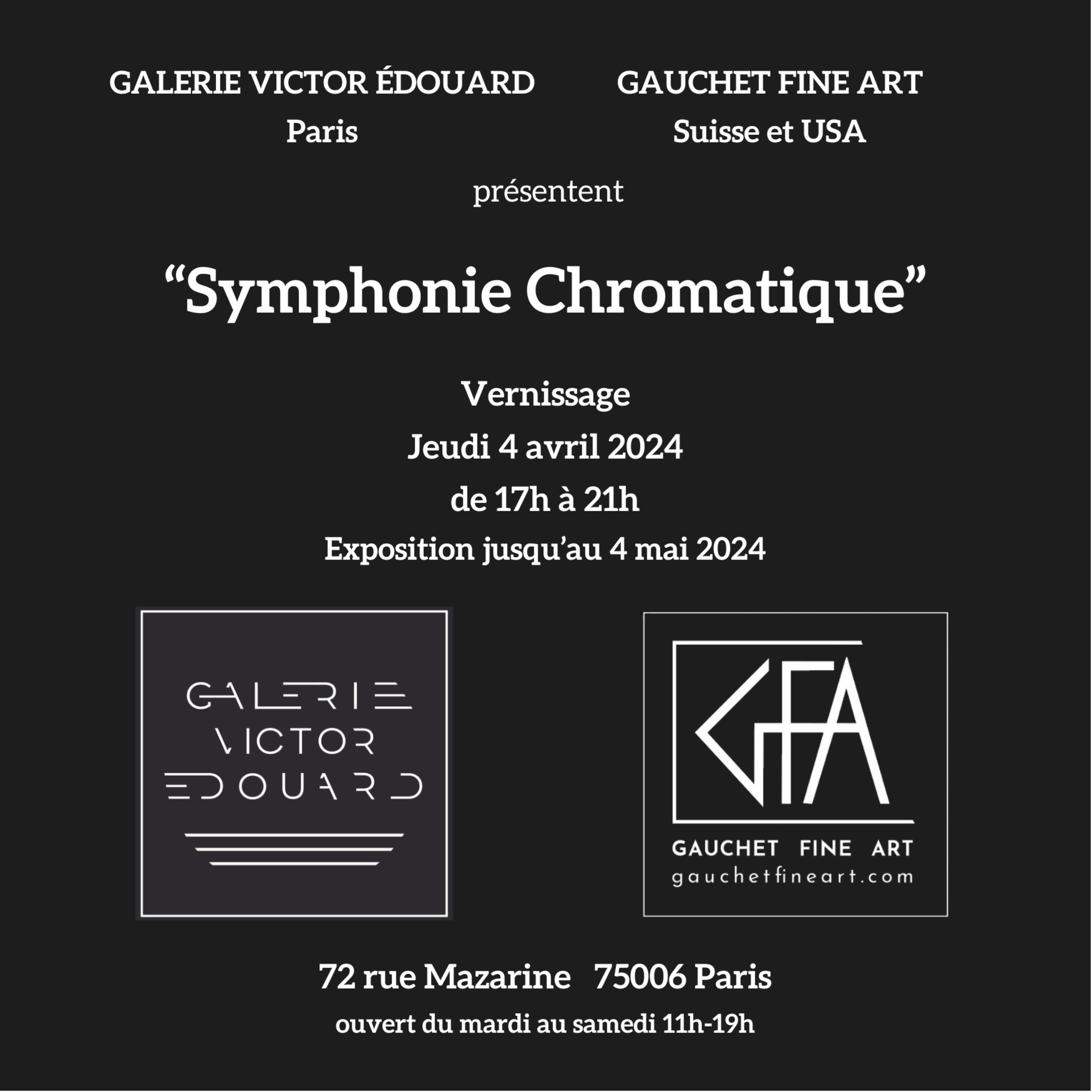 GALERIE VICTOR ÉDOUARD
Paris

GAUCHET FINE ART
Suisse et USA

présentent

“Symphonie Chromatique”

Vernissage
Jeudi 4 avril 2024
de 17h à 21h
Exposition jusqu’au 4 mai 2024

GALERIE
VICTOR
EDOUARD

GFA
GAUCHET FINE ART
gauchetfineart.com

72 rue Mazarine 75006 Paris
ouvert du mardi au samedi 11h-19h